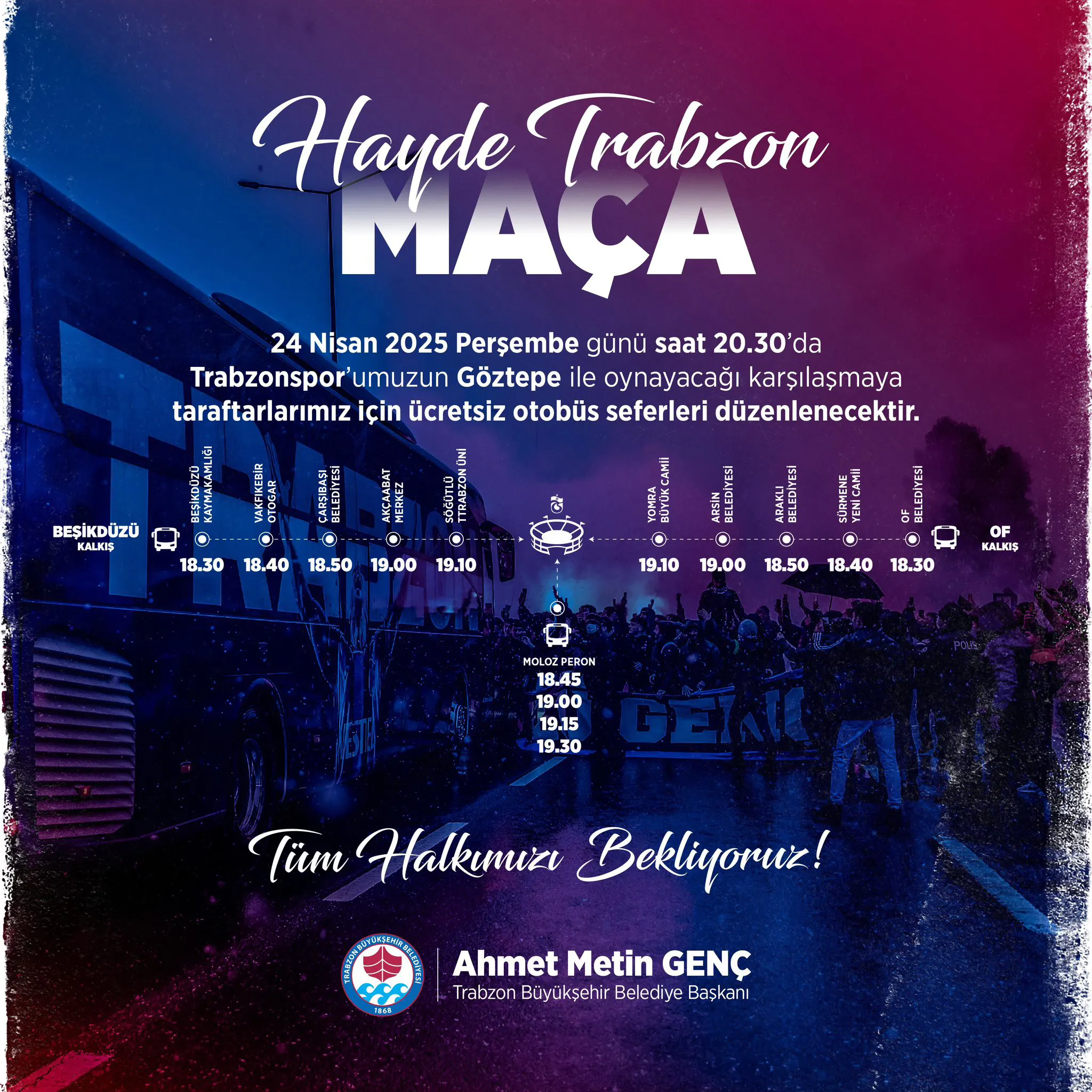 Hayde Trabzon
MAÇA

24 Nisan 2025 Perşembe günü saat 20.30'da Trabzonspor'umuzun Göztepe ile oynayacağı karşılaşmaya taraftarlarımız için ücretsiz otobüs seferleri düzenlenecektir.

BEŞİKDÜZÜ
KALKIŞ

BEŞİKDÜZÜ KAYMAKAMLIĞI
18.30

VAKFIKEBİR OTOGAR
18.40

ÇARŞIBAŞI BELEDİYESİ
18.50

AKÇAABAT MERKEZ
19.00

SÖĞÜTLÜ TTRABZON ÜNİ
19.10

YOMRA BÜYÜK CAMİİ
19.10

ARSİN BELEDİYESİ
19.00

ARAKLI BELEDİYESİ
18.50

SÜRMENE YENİ CAMİİ
18.40

OF BELEDİYESİ
18.30

OF
KALKIŞ

MOLOZ PERON
18.45
19.00
19.15
19.30

Tüm Halkımızı Bekliyoruz!

TRABZON BÜYÜKŞEHİR BELEDİYESİ
1868

Ahmet Metin GENÇ
Trabzon Büyükşehir Belediye Başkanı